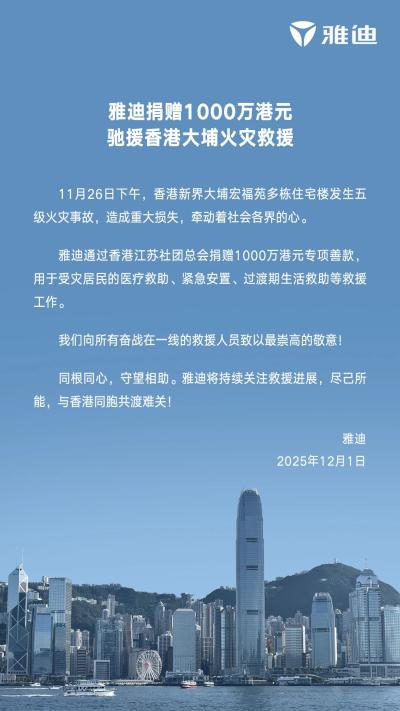 雅迪

雅迪捐赠1000万港元
驰援香港大埔火灾救援

11月26日下午，香港新界大埔宏福苑多栋住宅楼发生五级火灾事故，造成重大损失，牵动着社会各界的心。

雅迪通过香港江苏社团总会捐赠1000万港元专项善款，用于受灾居民的医疗救助、紧急安置、过渡期生活救助等救援工作。

我们向所有奋战在一线的救援人员致以最崇高的敬意！

同根同心，守望相助。雅迪将持续关注救援进展，尽己所能，与香港同胞共渡难关！

雅迪
2025年12月1日